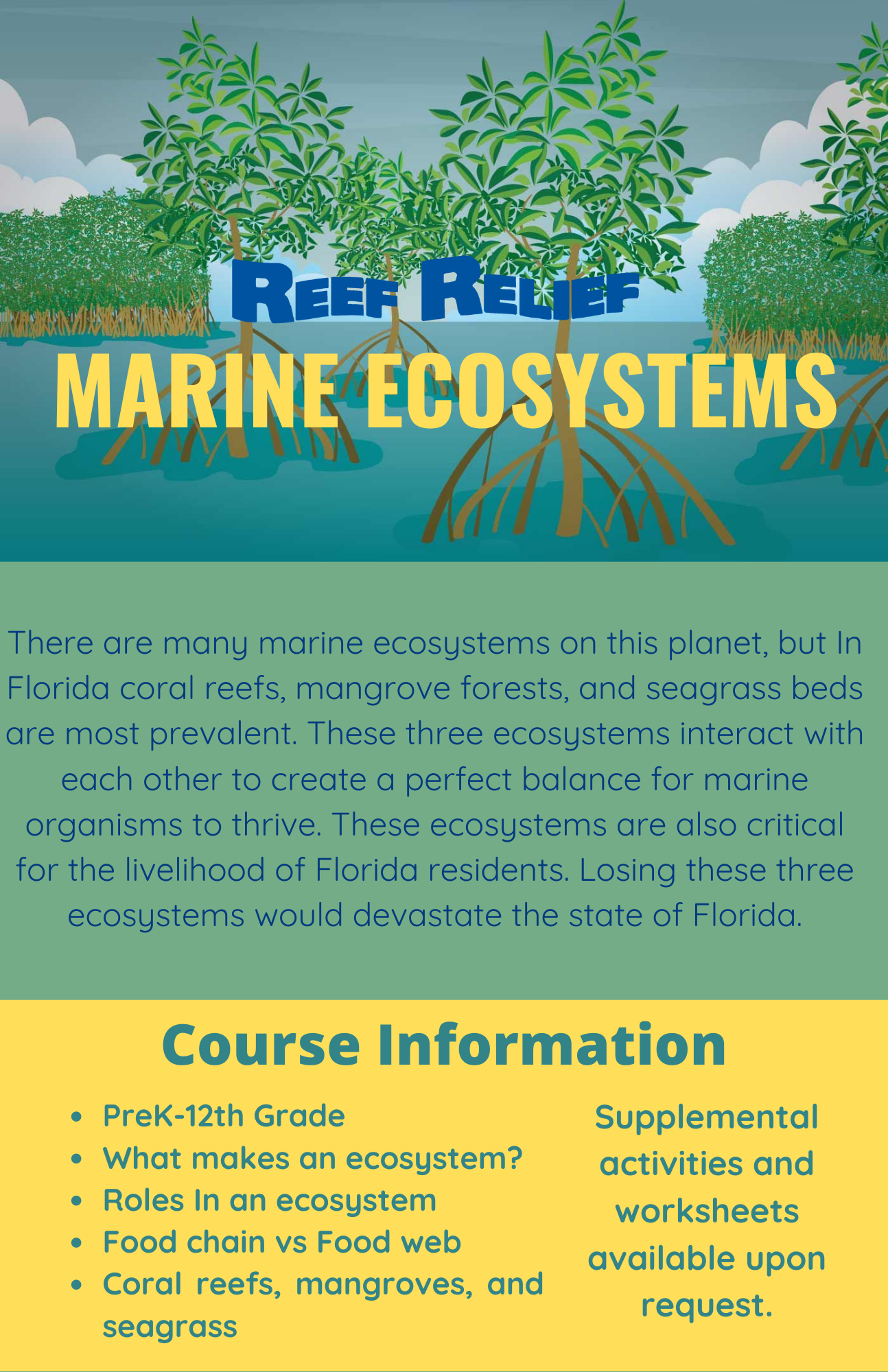 REEF RELIEF

MARINE ECOSYSTEMS

There are many marine ecosystems on this planet, but In Florida coral reefs, mangrove forests, and seagrass beds are most prevalent. These three ecosystems interact with each other to create a perfect balance for marine organisms to thrive. These ecosystems are also critical for the livelihood of Florida residents. Losing these three ecosystems would devastate the state of Florida.

Course Information

- PreK-12th Grade
- What makes an ecosystem?
- Roles In an ecosystem
- Food chain vs Food web
- Coral reefs, mangroves, and seagrass

Supplemental activities and worksheets available upon request.